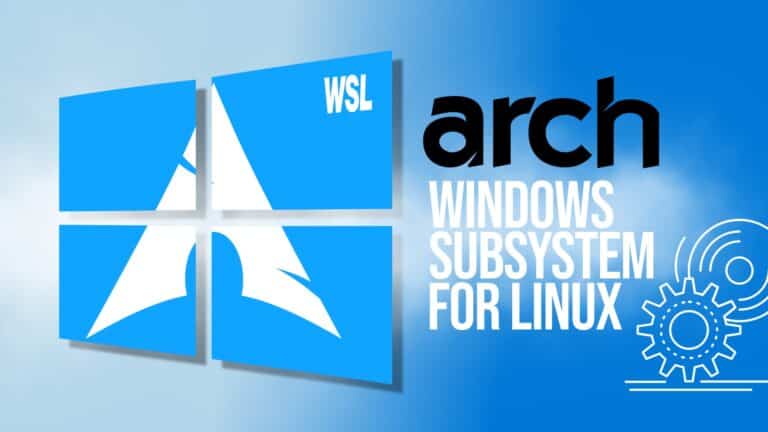 WSL

arch

WINDOWS SUBSYSTEM FOR LINUX